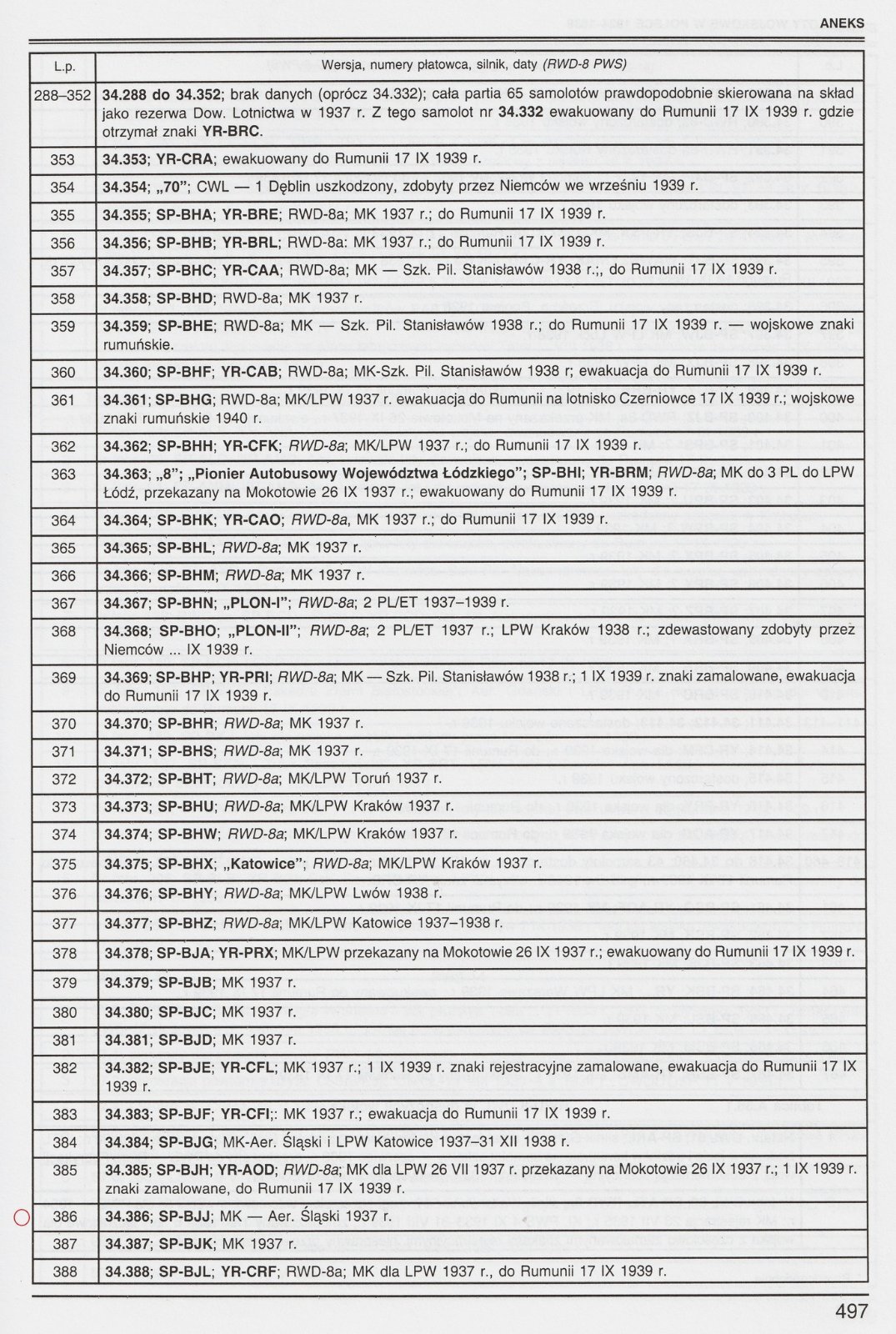 ANEKS

| L.p. | Wersja, numery płatowca, silnik, daty (RWD-8 PWS) |
|---|---|
| 288–352 | 34.288 do 34.352; brak danych (oprócz 34.332); cała partia 65 samolotów prawdopodobnie skierowana na skład jako rezerwa Dow. Lotnictwa w 1937 r. Z tego samolot nr 34.332 ewakuowany do Rumunii 17 IX 1939 r. gdzie otrzymał znaki YR-BRC. |
| 353 | 34.353; YR-CRA; ewakuowany do Rumunii 17 IX 1939 r. |
| 354 | 34.354; „70"; CWL — 1 Dęblin uszkodzony, zdobyty przez Niemców we wrześniu 1939 r. |
| 355 | 34.355; SP-BHA; YR-BRE; RWD-8a; MK 1937 r.; do Rumunii 17 IX 1939 r. |
| 356 | 34.356; SP-BHB; YR-BRL; RWD-8a: MK 1937 r.; do Rumunii 17 IX 1939 r. |
| 357 | 34.357; SP-BHC; YR-CAA; RWD-8a; MK — Szk. Pil. Stanisławów 1938 r.;, do Rumunii 17 IX 1939 r. |
| 358 | 34.358; SP-BHD; RWD-8a; MK 1937 r. |
| 359 | 34.359; SP-BHE; RWD-8a; MK — Szk. Pil. Stanisławów 1938 r.; do Rumunii 17 IX 1939 r. — wojskowe znaki rumuńskie. |
| 360 | 34.360; SP-BHF; YR-CAB; RWD-8a; MK-Szk. Pil. Stanisławów 1938 r; ewakuacja do Rumunii 17 IX 1939 r. |
| 361 | 34.361; SP-BHG; RWD-8a; MK/LPW 1937 r. ewakuacja do Rumunii na lotnisko Czerniowce 17 IX 1939 r.; wojskowe znaki rumuńskie 1940 r. |
| 362 | 34.362; SP-BHH; YR-CFK; RWD-8a; MK/LPW 1937 r.; do Rumunii 17 IX 1939 r. |
| 363 | 34.363; „8"; „Pionier Autobusowy Województwa Łódzkiego"; SP-BHI; YR-BRM; RWD-8a; MK do 3 PL do LPW Łódź, przekazany na Mokotowie 26 IX 1937 r.; ewakuowany do Rumunii 17 IX 1939 r. |
| 364 | 34.364; SP-BHK; YR-CAO; RWD-8a, MK 1937 r.; do Rumunii 17 IX 1939 r. |
| 365 | 34.365; SP-BHL; RWD-8a; MK 1937 r. |
| 366 | 34.366; SP-BHM; RWD-8a; MK 1937 r. |
| 367 | 34.367; SP-BHN; „PLON-I"; RWD-8a; 2 PL/ET 1937–1939 r. |
| 368 | 34.368; SP-BHO; „PLON-II"; RWD-8a; 2 PL/ET 1937 r.; LPW Kraków 1938 r.; zdewastowany zdobyty przez Niemców ... IX 1939 r. |
| 369 | 34.369; SP-BHP; YR-PRI; RWD-8a; MK — Szk. Pil. Stanisławów 1938 r.; 1 IX 1939 r. znaki zamalowane, ewakuacja do Rumunii 17 IX 1939 r. |
| 370 | 34.370; SP-BHR; RWD-8a; MK 1937 r. |
| 371 | 34.371; SP-BHS; RWD-8a; MK 1937 r. |
| 372 | 34.372; SP-BHT; RWD-8a; MK/LPW Toruń 1937 r. |
| 373 | 34.373; SP-BHU; RWD-8a; MK/LPW Kraków 1937 r. |
| 374 | 34.374; SP-BHW; RWD-8a; MK/LPW Kraków 1937 r. |
| 375 | 34.375; SP-BHX; „Katowice"; RWD-8a; MK/LPW Kraków 1937 r. |
| 376 | 34.376; SP-BHY; RWD-8a; MK/LPW Lwów 1938 r. |
| 377 | 34.377; SP-BHZ; RWD-8a; MK/LPW Katowice 1937–1938 r. |
| 378 | 34.378; SP-BJA; YR-PRX; MK/LPW przekazany na Mokotowie 26 IX 1937 r.; ewakuowany do Rumunii 17 IX 1939 r. |
| 379 | 34.379; SP-BJB; MK 1937 r. |
| 380 | 34.380; SP-BJC; MK 1937 r. |
| 381 | 34.381; SP-BJD; MK 1937 r. |
| 382 | 34.382; SP-BJE; YR-CFL; MK 1937 r.; 1 IX 1939 r. znaki rejestracyjne zamalowane, ewakuacja do Rumunii 17 IX 1939 r. |
| 383 | 34.383; SP-BJF; YR-CFI;: MK 1937 r.; ewakuacja do Rumunii 17 IX 1939 r. |
| 384 | 34.384; SP-BJG; MK-Aer. Śląski i LPW Katowice 1937–31 XII 1938 r. |
| 385 | 34.385; SP-BJH; YR-AOD; RWD-8a; MK dla LPW 26 VII 1937 r. przekazany na Mokotowie 26 IX 1937 r.; 1 IX 1939 r. znaki zamalowane, do Rumunii 17 IX 1939 r. |
| 386 | 34.386; SP-BJJ; MK — Aer. Śląski 1937 r. |
| 387 | 34.387; SP-BJK; MK 1937 r. |
| 388 | 34.388; SP-BJL; YR-CRF; RWD-8a; MK dla LPW 1937 r., do Rumunii 17 IX 1939 r. |

497